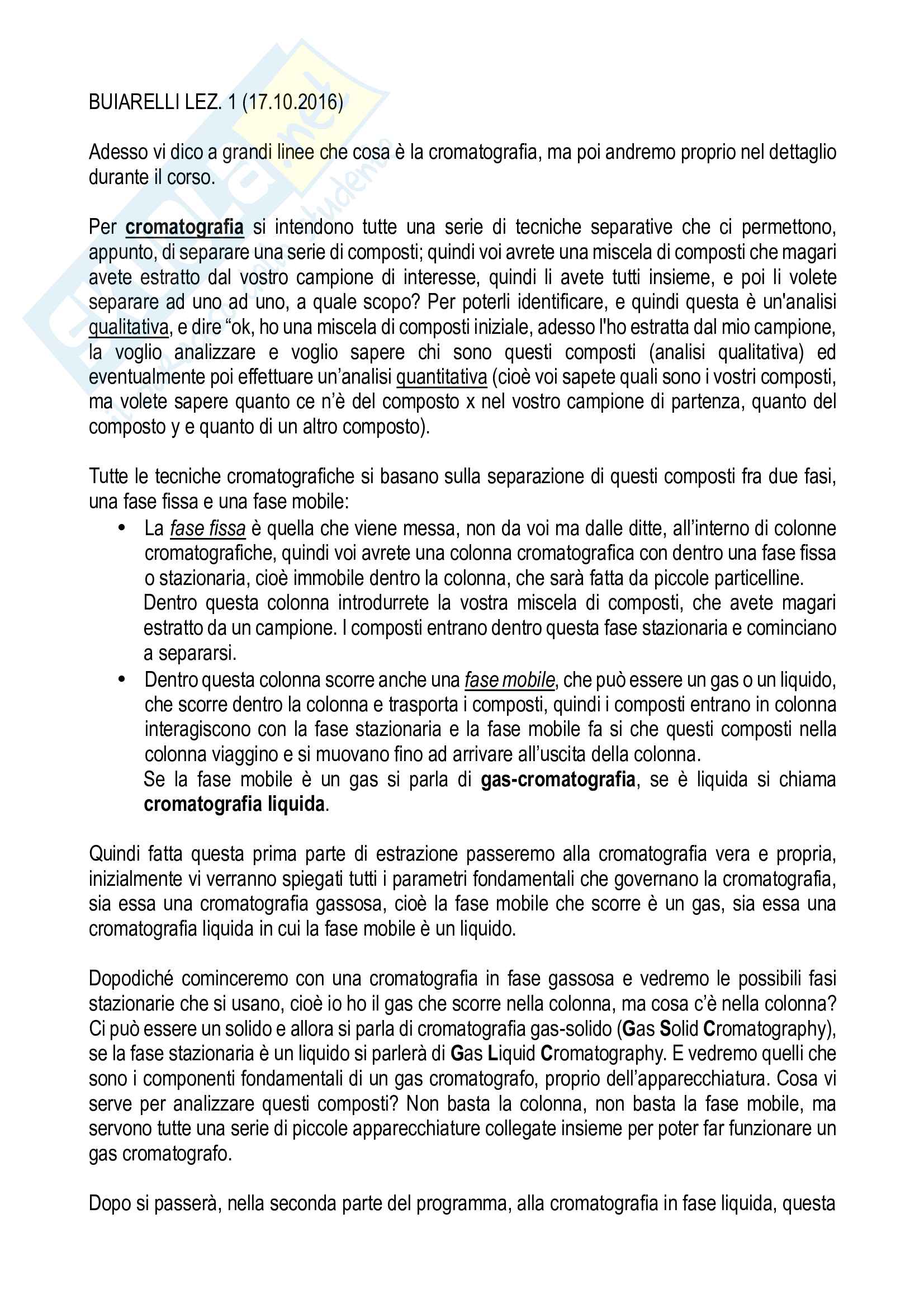 BUIARELLI LEZ. 1 (17.10.2016)

Adesso vi dico a grandi linee che cosa è la cromatografia, ma poi andremo proprio nel dettaglio durante il corso.

Per cromatografia si intendono tutte una serie di tecniche separative che ci permettono, appunto, di separare una serie di composti; quindi voi avrete una miscela di composti che magari avete estratto dal vostro campione di interesse, quindi li avete tutti insieme, e poi li volete separare ad uno ad uno, a quale scopo? Per poterli identificare, e quindi questa è un'analisi qualitativa, e dire "ok, ho una miscela di composti iniziale, adesso l'ho estratta dal mio campione, la voglio analizzare e voglio sapere chi sono questi composti (analisi qualitativa) ed eventualmente poi effettuare un'analisi quantitativa (cioè voi sapete quali sono i vostri composti, ma volete sapere quanto ce n'è del composto x nel vostro campione di partenza, quanto del composto y e quanto di un altro composto).

Tutte le tecniche cromatografiche si basano sulla separazione di questi composti fra due fasi, una fase fissa e una fase mobile:

• La fase fissa è quella che viene messa, non da voi ma dalle ditte, all'interno di colonne cromatografiche, quindi voi avrete una colonna cromatografica con dentro una fase fissa o stazionaria, cioè immobile dentro la colonna, che sarà fatta da piccole particelline.
Dentro questa colonna introdurrete la vostra miscela di composti, che avete magari estratto da un campione. I composti entrano dentro questa fase stazionaria e cominciano a separarsi.

• Dentro questa colonna scorre anche una fase mobile, che può essere un gas o un liquido, che scorre dentro la colonna e trasporta i composti, quindi i composti entrano in colonna interagiscono con la fase stazionaria e la fase mobile fa si che questi composti nella colonna viaggino e si muovano fino ad arrivare all'uscita della colonna.
Se la fase mobile è un gas si parla di gas-cromatografia, se è liquida si chiama cromatografia liquida.

Quindi fatta questa prima parte di estrazione passeremo alla cromatografia vera e propria, inizialmente vi verranno spiegati tutti i parametri fondamentali che governano la cromatografia, sia essa una cromatografia gassosa, cioè la fase mobile che scorre è un gas, sia essa una cromatografia liquida in cui la fase mobile è un liquido.

Dopodiché cominceremo con una cromatografia in fase gassosa e vedremo le possibili fasi stazionarie che si usano, cioè io ho il gas che scorre nella colonna, ma cosa c'è nella colonna? Ci può essere un solido e allora si parla di cromatografia gas-solido (Gas Solid Cromatography), se la fase stazionaria è un liquido si parlerà di Gas Liquid Cromatography. E vedremo quelli che sono i componenti fondamentali di un gas cromatografo, proprio dell'apparecchiatura. Cosa vi serve per analizzare questi composti? Non basta la colonna, non basta la fase mobile, ma servono tutte una serie di piccole apparecchiature collegate insieme per poter far funzionare un gas cromatografo.

Dopo si passerà, nella seconda parte del programma, alla cromatografia in fase liquida, questa